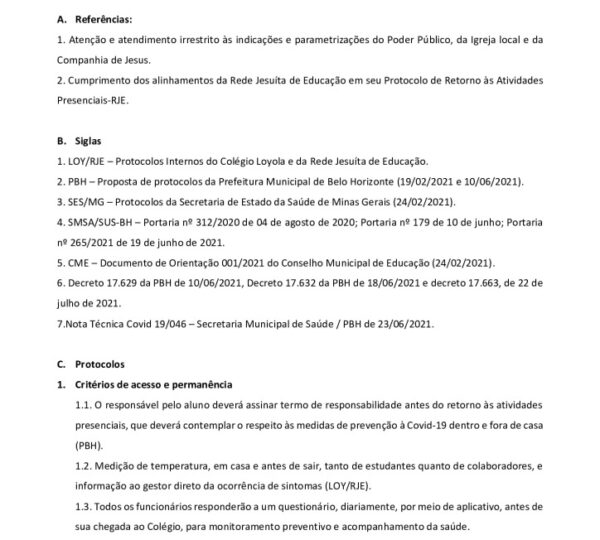 A. Referências:

1. Atenção e atendimento irrestrito às indicações e parametrizações do Poder Público, da Igreja local e da Companhia de Jesus.

2. Cumprimento dos alinhamentos da Rede Jesuíta de Educação em seu Protocolo de Retorno às Atividades Presenciais-RJE.

B. Siglas

1. LOY/RJE – Protocolos Internos do Colégio Loyola e da Rede Jesuíta de Educação.

2. PBH – Proposta de protocolos da Prefeitura Municipal de Belo Horizonte (19/02/2021 e 10/06/2021).

3. SES/MG – Protocolos da Secretaria de Estado da Saúde de Minas Gerais (24/02/2021).

4. SMSA/SUS-BH – Portaria nº 312/2020 de 04 de agosto de 2020; Portaria nº 179 de 10 de junho; Portaria nº 265/2021 de 19 de junho de 2021.

5. CME – Documento de Orientação 001/2021 do Conselho Municipal de Educação (24/02/2021).

6. Decreto 17.629 da PBH de 10/06/2021, Decreto 17.632 da PBH de 18/06/2021 e decreto 17.663, de 22 de julho de 2021.

7.Nota Técnica Covid 19/046 – Secretaria Municipal de Saúde / PBH de 23/06/2021.

C. Protocolos

1. Critérios de acesso e permanência

1.1. O responsável pelo aluno deverá assinar termo de responsabilidade antes do retorno às atividades presenciais, que deverá contemplar o respeito às medidas de prevenção à Covid-19 dentro e fora de casa (PBH).

1.2. Medição de temperatura, em casa e antes de sair, tanto de estudantes quanto de colaboradores, e informação ao gestor direto da ocorrência de sintomas (LOY/RJE).

1.3. Todos os funcionários responderão a um questionário, diariamente, por meio de aplicativo, antes de sua chegada ao Colégio, para monitoramento preventivo e acompanhamento da saúde.